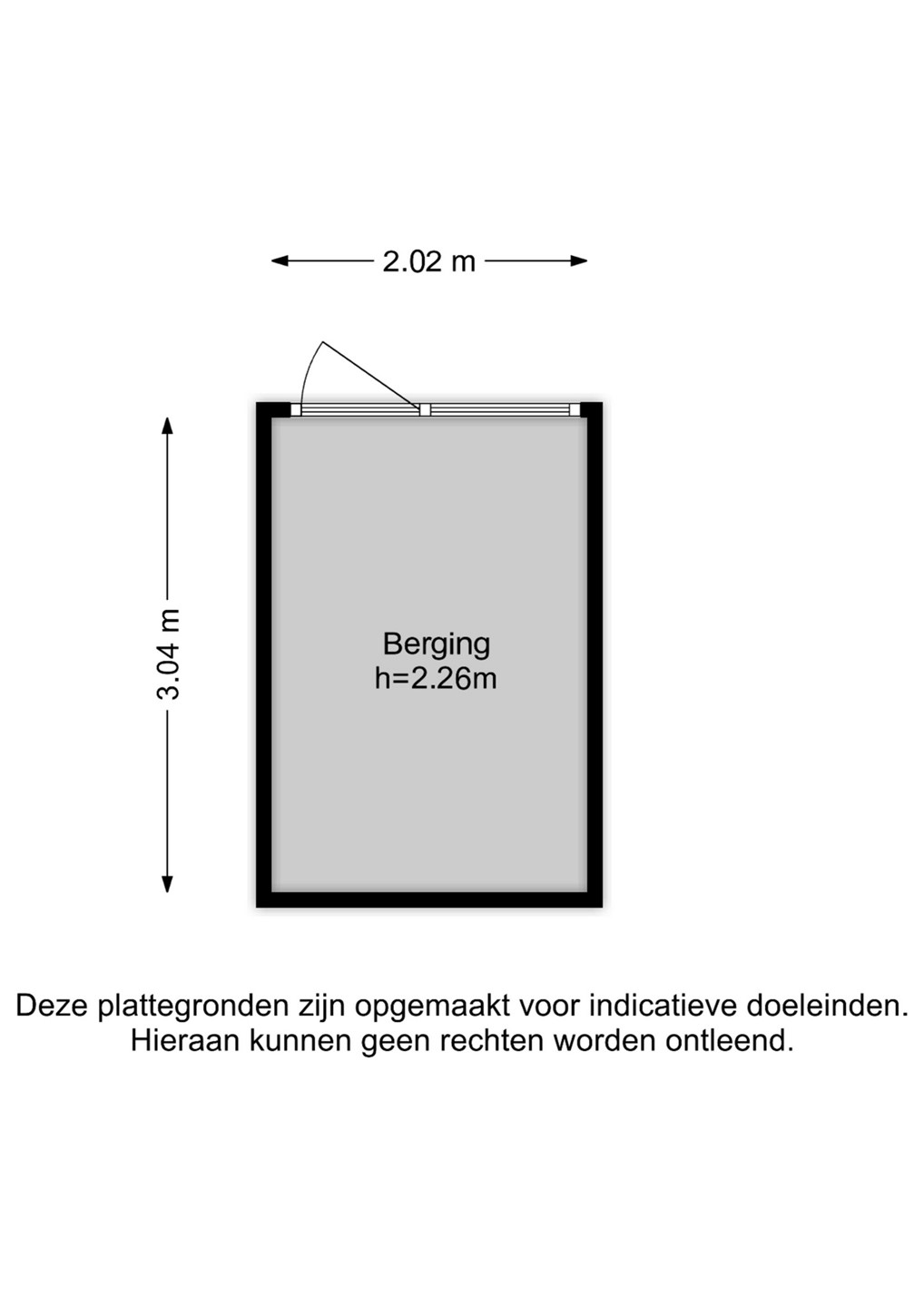 2.02 m

3.04 m

Berging
h=2.26m

Deze plattegronden zijn opgemaakt voor indicatieve doeleinden.
Hieraan kunnen geen rechten worden ontleend.